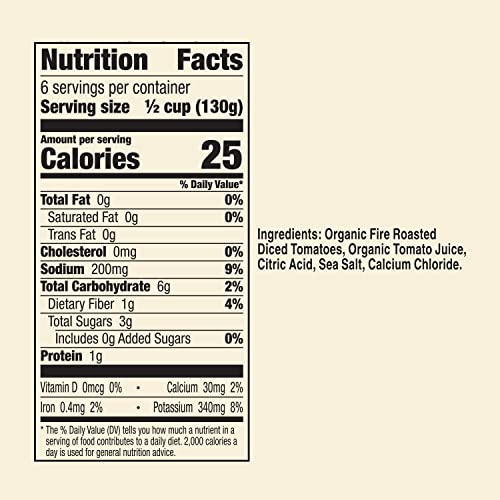 Nutrition Facts

6 servings per container
Serving size ½ cup (130g)

Amount per serving
Calories 25

% Daily Value*

Total Fat 0g 0%
Saturated Fat 0g 0%
Trans Fat 0g
Cholesterol 0mg 0%
Sodium 200mg 9%
Total Carbohydrate 6g 2%
Dietary Fiber 1g 4%
Total Sugars 3g
Includes 0g Added Sugars 0%
Protein 1g

Vitamin D 0mcg 0% • Calcium 30mg 2%
Iron 0.4mg 2% • Potassium 340mg 8%

* The % Daily Value (DV) tells you how much a nutrient in a serving of food contributes to a daily diet. 2,000 calories a day is used for general nutrition advice.

Ingredients: Organic Fire Roasted Diced Tomatoes, Organic Tomato Juice, Citric Acid, Sea Salt, Calcium Chloride.